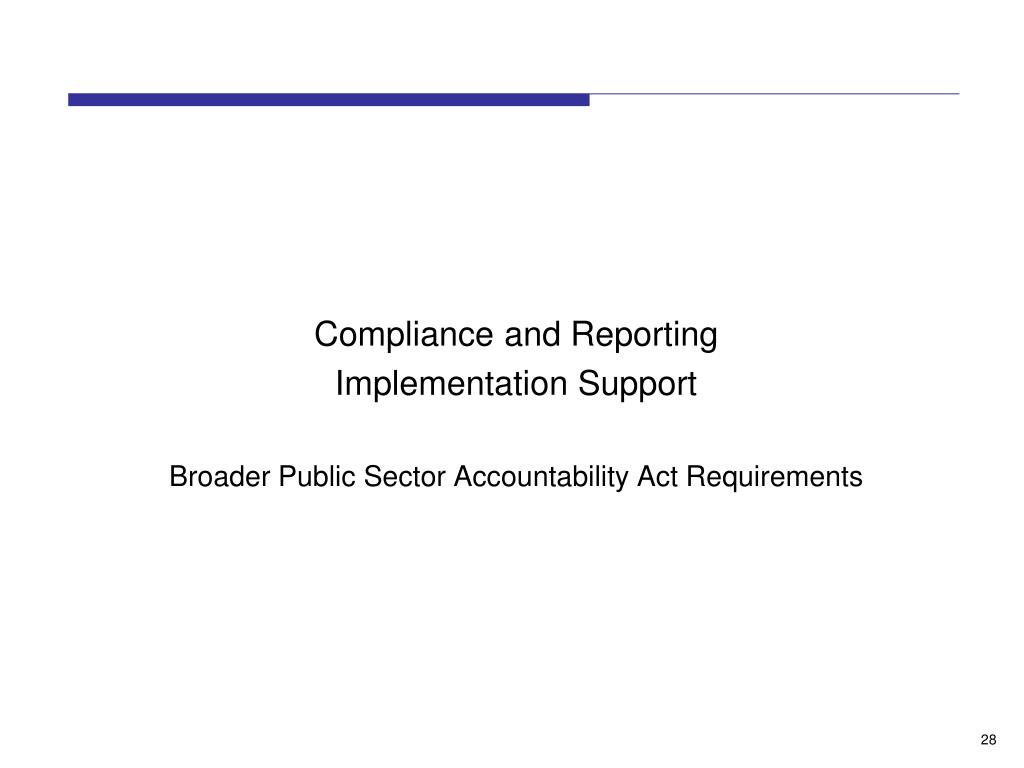 Compliance and Reporting
Implementation Support

Broader Public Sector Accountability Act Requirements

28